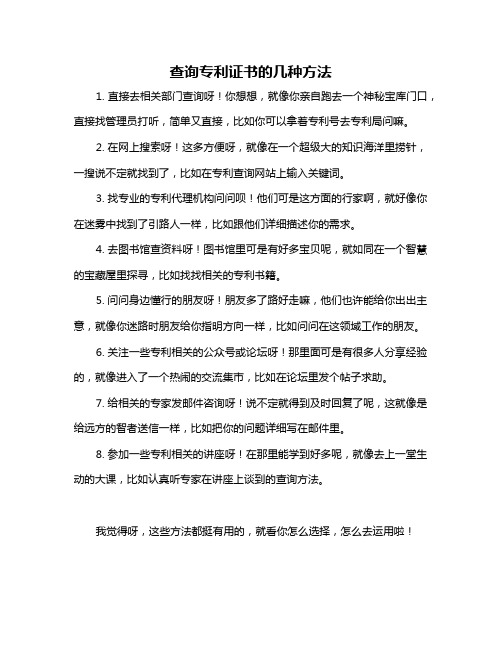 查询专利证书的几种方法

1. 直接去相关部门查询呀！你想想，就像你亲自跑去一个神秘宝库门口，直接找管理员打听，简单又直接，比如你可以拿着专利号去专利局问嘛。

2. 在网上搜索呀！这多方便呀，就像在一个超级大的知识海洋里捞针，一搜说不定就找到了，比如在专利查询网站上输入关键词。

3. 找专业的专利代理机构问问呗！他们可是这方面的行家啊，就好像你在迷雾中找到了引路人一样，比如跟他们详细描述你的需求。

4. 去图书馆查资料呀！图书馆里可是有好多宝贝呢，就如同在一个智慧的宝藏屋里探寻，比如找找相关的专利书籍。

5. 问问身边懂行的朋友呀！朋友多了路好走嘛，他们也许能给你出出主意，就像你迷路时朋友给你指明方向一样，比如问问在这领域工作的朋友。

6. 关注一些专利相关的公众号或论坛呀！那里面可是有很多人分享经验的，就像进入了一个热闹的交流集市，比如在论坛里发个帖子求助。

7. 给相关的专家发邮件咨询呀！说不定就得到及时回复了呢，这就像是给远方的智者送信一样，比如把你的问题详细写在邮件里。

8. 参加一些专利相关的讲座呀！在那里能学到好多呢，就像去上一堂生动的大课，比如认真听专家在讲座上谈到的查询方法。

我觉得呀，这些方法都挺有用的，就看你怎么选择，怎么去运用啦！